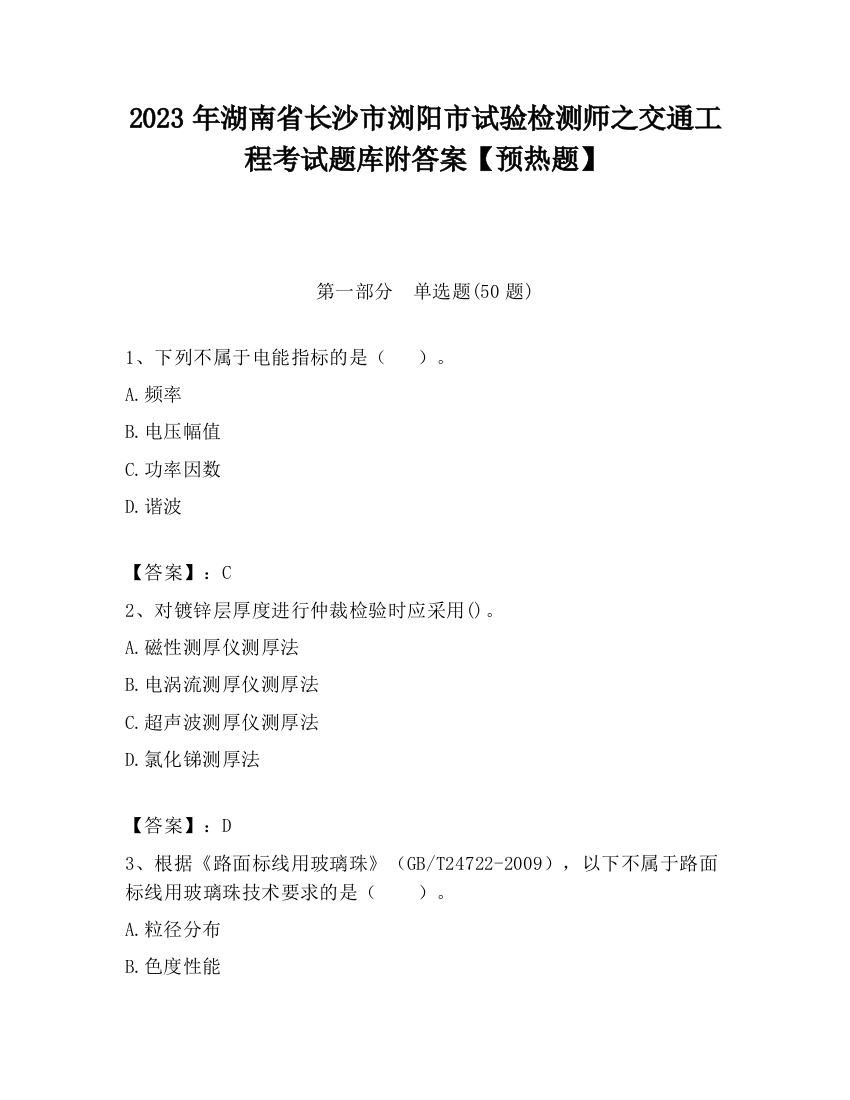 2023 年湖南省长沙市浏阳市试验检测师之交通工程考试题库附答案【预热题】

第一部分　单选题(50 题)

1、下列不属于电能指标的是（　　）。

A.频率

B.电压幅值

C.功率因数

D.谐波

【答案】：C

2、对镀锌层厚度进行仲裁检验时应采用()。

A.磁性测厚仪测厚法

B.电涡流测厚仪测厚法

C.超声波测厚仪测厚法

D.氯化锑测厚法

【答案】：D

3、根据《路面标线用玻璃珠》（GB/T24722-2009），以下不属于路面标线用玻璃珠技术要求的是（　　）。

A.粒径分布

B.色度性能